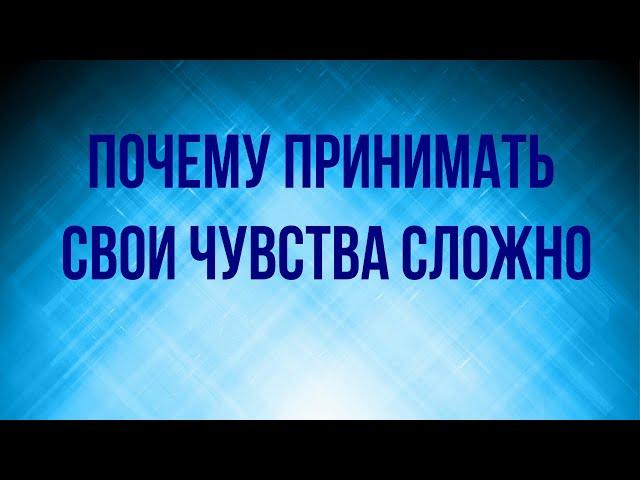 ПОЧЕМУ ПРИНИМАТЬ СВОИ ЧУВСТВА СЛОЖНО